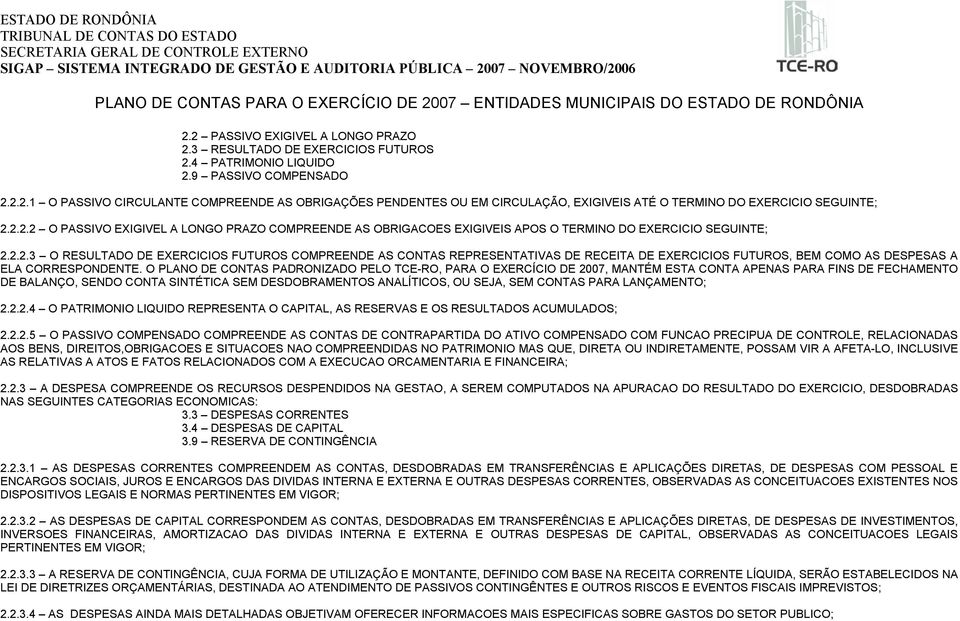 ESTADO DE RONDÔNIA
TRIBUNAL DE CONTAS DO ESTADO
SECRETARIA GERAL DE CONTROLE EXTERNO
SIGAP – SISTEMA INTEGRADO DE GESTÃO E AUDITORIA PÚBLICA – 2007 – NOVEMBRO/2006

TCE-RO

PLANO DE CONTAS PARA O EXERCÍCIO DE 2007 – ENTIDADES MUNICIPAIS DO ESTADO DE RONDÔNIA

2.2 – PASSIVO EXIGIVEL A LONGO PRAZO
2.3 – RESULTADO DE EXERCICIOS FUTUROS
2.4 – PATRIMONIO LIQUIDO
2.9 – PASSIVO COMPENSADO

2.2.2.1 – O PASSIVO CIRCULANTE COMPREENDE AS OBRIGAÇÕES PENDENTES OU EM CIRCULAÇÃO, EXIGIVEIS ATÉ O TERMINO DO EXERCICIO SEGUINTE;

2.2.2.2 – O PASSIVO EXIGIVEL A LONGO PRAZO COMPREENDE AS OBRIGACOES EXIGIVEIS APOS O TERMINO DO EXERCICIO SEGUINTE;

2.2.2.3 – O RESULTADO DE EXERCICIOS FUTUROS COMPREENDE AS CONTAS REPRESENTATIVAS DE RECEITA DE EXERCICIOS FUTUROS, BEM COMO AS DESPESAS A ELA CORRESPONDENTE. O PLANO DE CONTAS PADRONIZADO PELO TCE-RO, PARA O EXERCÍCIO DE 2007, MANTÉM ESTA CONTA APENAS PARA FINS DE FECHAMENTO DE BALANÇO, SENDO CONTA SINTÉTICA SEM DESDOBRAMENTOS ANALÍTICOS, OU SEJA, SEM CONTAS PARA LANÇAMENTO;

2.2.2.4 – O PATRIMONIO LIQUIDO REPRESENTA O CAPITAL, AS RESERVAS E OS RESULTADOS ACUMULADOS;

2.2.2.5 – O PASSIVO COMPENSADO COMPREENDE AS CONTAS DE CONTRAPARTIDA DO ATIVO COMPENSADO COM FUNCAO PRECIPUA DE CONTROLE, RELACIONADAS AOS BENS, DIREITOS,OBRIGACOES E SITUACOES NAO COMPREENDIDAS NO PATRIMONIO MAS QUE, DIRETA OU INDIRETAMENTE, POSSAM VIR A AFETA-LO, INCLUSIVE AS RELATIVAS A ATOS E FATOS RELACIONADOS COM A EXECUCAO ORCAMENTARIA E FINANCEIRA;

2.2.3 – A DESPESA COMPREENDE OS RECURSOS DESPENDIDOS NA GESTAO, A SEREM COMPUTADOS NA APURACAO DO RESULTADO DO EXERCICIO, DESDOBRADAS NAS SEGUINTES CATEGORIAS ECONOMICAS:
3.3 – DESPESAS CORRENTES
3.4 – DESPESAS DE CAPITAL
3.9 – RESERVA DE CONTINGÊNCIA

2.2.3.1 – AS DESPESAS CORRENTES COMPREENDEM AS CONTAS, DESDOBRADAS EM TRANSFERÊNCIAS E APLICAÇÕES DIRETAS, DE DESPESAS COM PESSOAL E ENCARGOS SOCIAIS, JUROS E ENCARGOS DAS DIVIDAS INTERNA E EXTERNA E OUTRAS DESPESAS CORRENTES, OBSERVADAS AS CONCEITUACOES EXISTENTES NOS DISPOSITIVOS LEGAIS E NORMAS PERTINENTES EM VIGOR;

2.2.3.2 – AS DESPESAS DE CAPITAL CORRESPONDEM AS CONTAS, DESDOBRADAS EM TRANSFERÊNCIAS E APLICAÇÕES DIRETAS, DE DESPESAS DE INVESTIMENTOS, INVERSOES FINANCEIRAS, AMORTIZACAO DAS DIVIDAS INTERNA E EXTERNA E OUTRAS DESPESAS DE CAPITAL, OBSERVADAS AS CONCEITUACOES LEGAIS PERTINENTES EM VIGOR;

2.2.3.3 – A RESERVA DE CONTINGÊNCIA, CUJA FORMA DE UTILIZAÇÃO E MONTANTE, DEFINIDO COM BASE NA RECEITA CORRENTE LÍQUIDA, SERÃO ESTABELECIDOS NA LEI DE DIRETRIZES ORÇAMENTÁRIAS, DESTINADA AO ATENDIMENTO DE PASSIVOS CONTINGÊNTES E OUTROS RISCOS E EVENTOS FISCAIS IMPREVISTOS;

2.2.3.4 – AS DESPESAS AINDA MAIS DETALHADAS OBJETIVAM OFERECER INFORMACOES MAIS ESPECIFICAS SOBRE GASTOS DO SETOR PUBLICO;